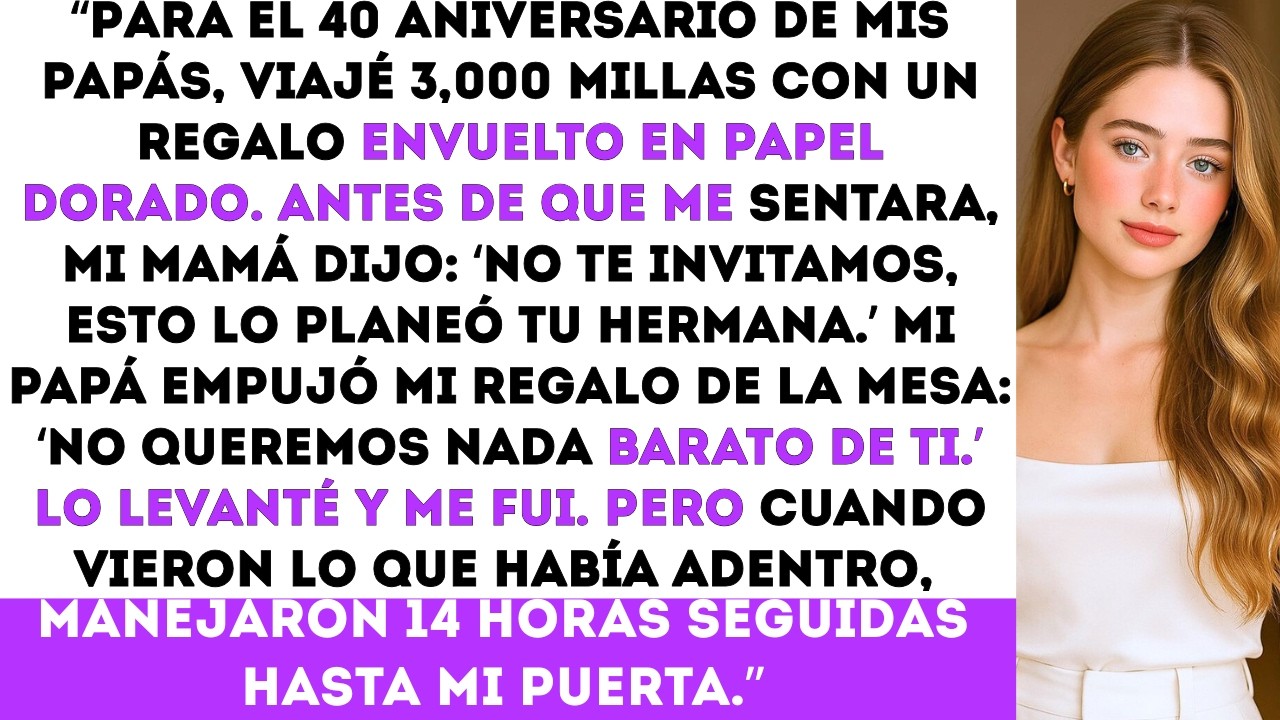 “PARA EL 40 ANIVERSARIO DE MIS PAPÁS, VIAJÉ 3,000 MILLAS CON UN REGALO ENVUELTO EN PAPEL DORADO. ANTES DE QUE ME SENTARA, MI MAMÁ DIJO: ‘NO TE INVITAMOS, ESTO LO PLANEÓ TU HERMANA.’ MI PAPÁ EMPUJÓ MI REGALO DE LA MESA: ‘NO QUEREMOS NADA BARATO DE TI.’ LO LEVANTÉ Y ME FUI. PERO CUANDO VIERON LO QUE HABÍA ADENTRO, MANEJARON 14 HORAS SEGUIDAS HASTA MI PUERTA.”